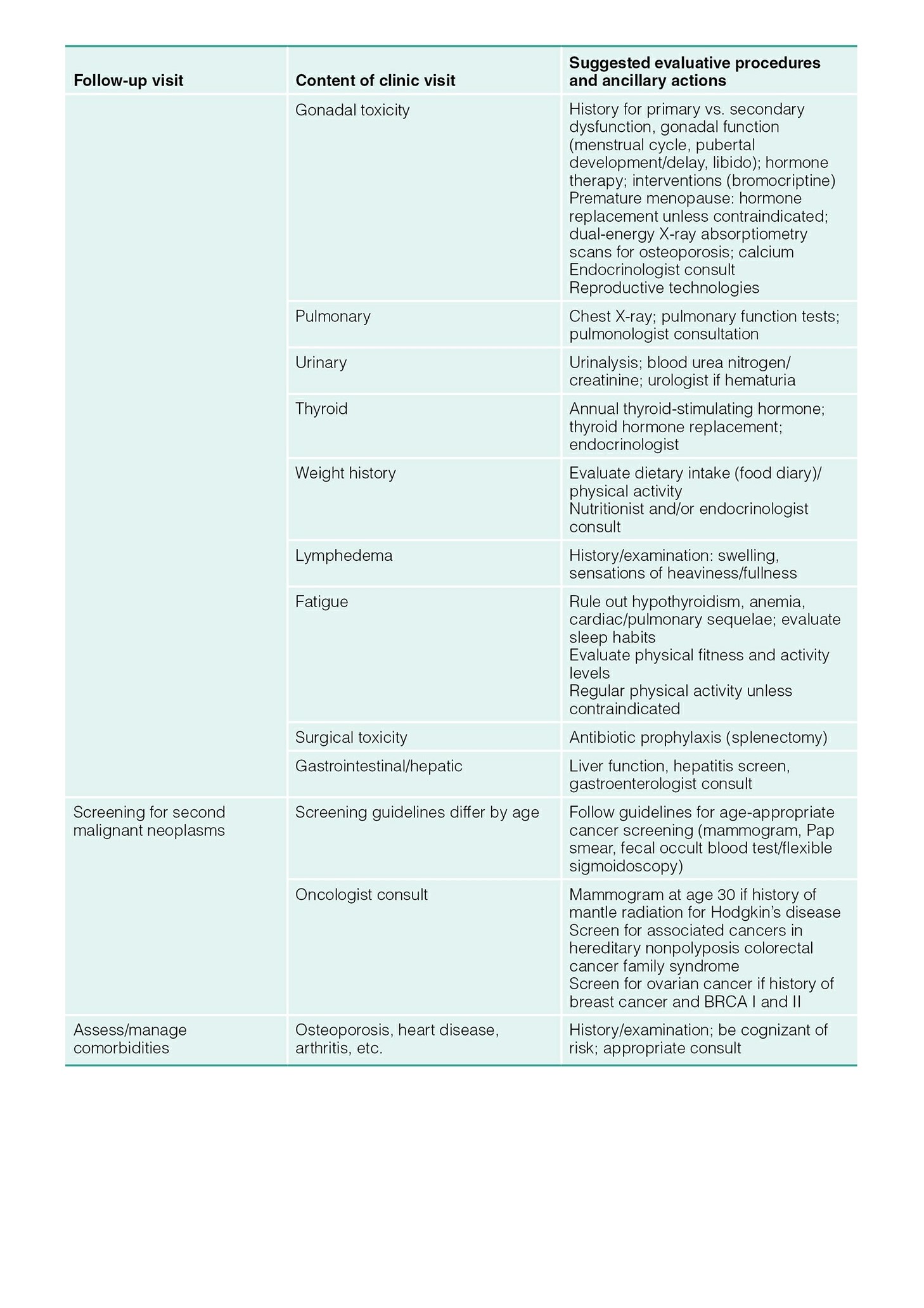 | Follow-up visit | Content of clinic visit | Suggested evaluative procedures and ancillary actions |
|---|---|---|
| | Gonadal toxicity | History for primary vs. secondary dysfunction, gonadal function (menstrual cycle, pubertal development/delay, libido); hormone therapy; interventions (bromocriptine) Premature menopause: hormone replacement unless contraindicated; dual-energy X-ray absorptiometry scans for osteoporosis; calcium Endocrinologist consult Reproductive technologies |
| | Pulmonary | Chest X-ray; pulmonary function tests; pulmonologist consultation |
| | Urinary | Urinalysis; blood urea nitrogen/ creatinine; urologist if hematuria |
| | Thyroid | Annual thyroid-stimulating hormone; thyroid hormone replacement; endocrinologist |
| | Weight history | Evaluate dietary intake (food diary)/ physical activity Nutritionist and/or endocrinologist consult |
| | Lymphedema | History/examination: swelling, sensations of heaviness/fullness |
| | Fatigue | Rule out hypothyroidism, anemia, cardiac/pulmonary sequelae; evaluate sleep habits Evaluate physical fitness and activity levels Regular physical activity unless contraindicated |
| | Surgical toxicity | Antibiotic prophylaxis (splenectomy) |
| | Gastrointestinal/hepatic | Liver function, hepatitis screen, gastroenterologist consult |
| Screening for second malignant neoplasms | Screening guidelines differ by age | Follow guidelines for age-appropriate cancer screening (mammogram, Pap smear, fecal occult blood test/flexible sigmoidoscopy) |
| | Oncologist consult | Mammogram at age 30 if history of mantle radiation for Hodgkin's disease Screen for associated cancers in hereditary nonpolyposis colorectal cancer family syndrome Screen for ovarian cancer if history of breast cancer and BRCA I and II |
| Assess/manage comorbidities | Osteoporosis, heart disease, arthritis, etc. | History/examination; be cognizant of risk; appropriate consult |